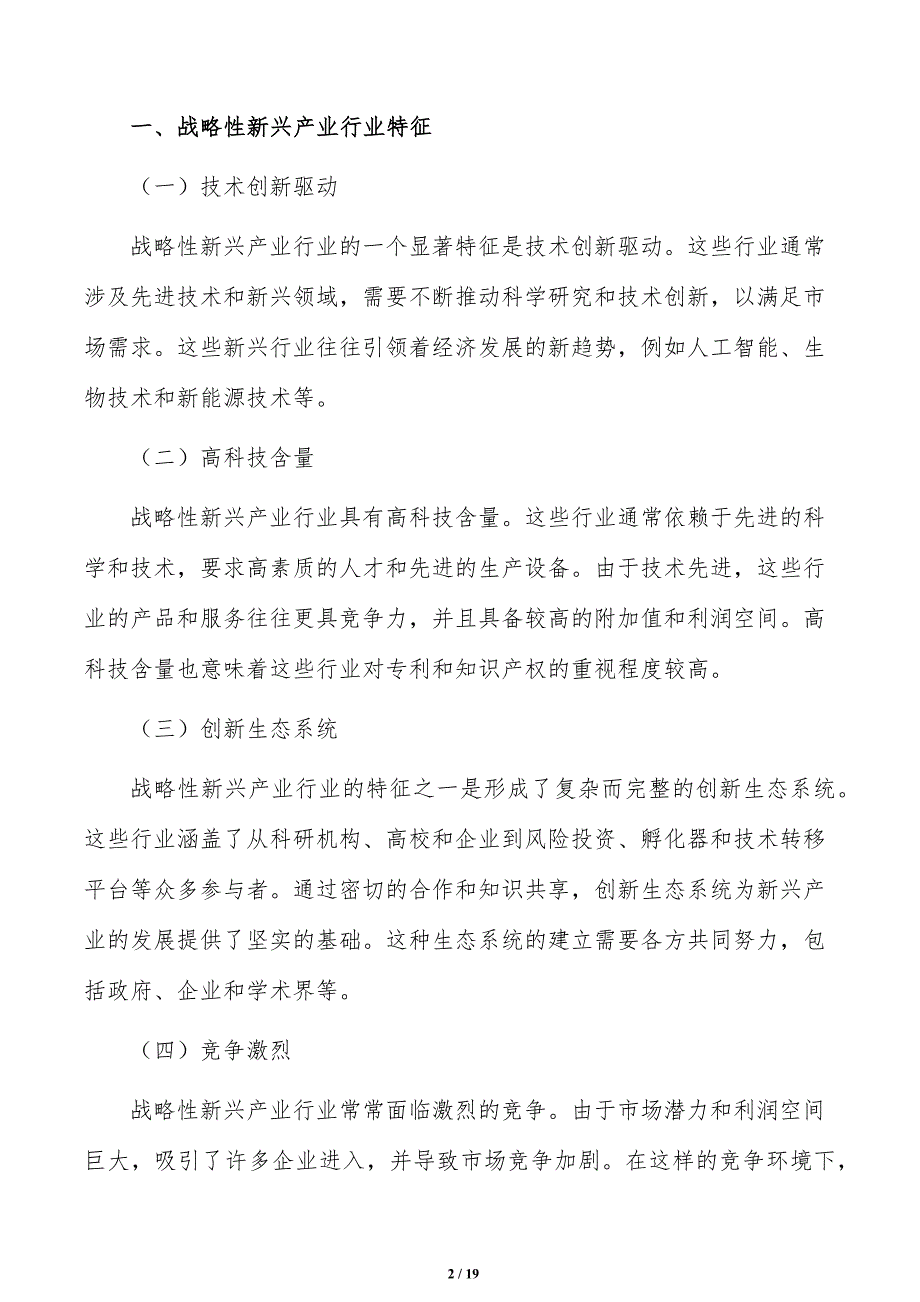 一、战略性新兴产业行业特征

（一）技术创新驱动

战略性新兴产业行业的一个显著特征是技术创新驱动。这些行业通常涉及先进技术和新兴领域，需要不断推动科学研究和技术创新，以满足市场需求。这些新兴行业往往引领着经济发展的新趋势，例如人工智能、生物技术和新能源技术等。

（二）高科技含量

战略性新兴产业行业具有高科技含量。这些行业通常依赖于先进的科学和技术，要求高素质的人才和先进的生产设备。由于技术先进，这些行业的产品和服务往往更具竞争力，并且具备较高的附加值和利润空间。高科技含量也意味着这些行业对专利和知识产权的重视程度较高。

（三）创新生态系统

战略性新兴产业行业的特征之一是形成了复杂而完整的创新生态系统。这些行业涵盖了从科研机构、高校和企业到风险投资、孵化器和技术转移平台等众多参与者。通过密切的合作和知识共享，创新生态系统为新兴产业的发展提供了坚实的基础。这种生态系统的建立需要各方共同努力，包括政府、企业和学术界等。

（四）竞争激烈

战略性新兴产业行业常常面临激烈的竞争。由于市场潜力和利润空间巨大，吸引了许多企业进入，并导致市场竞争加剧。在这样的竞争环境下，

2 / 19